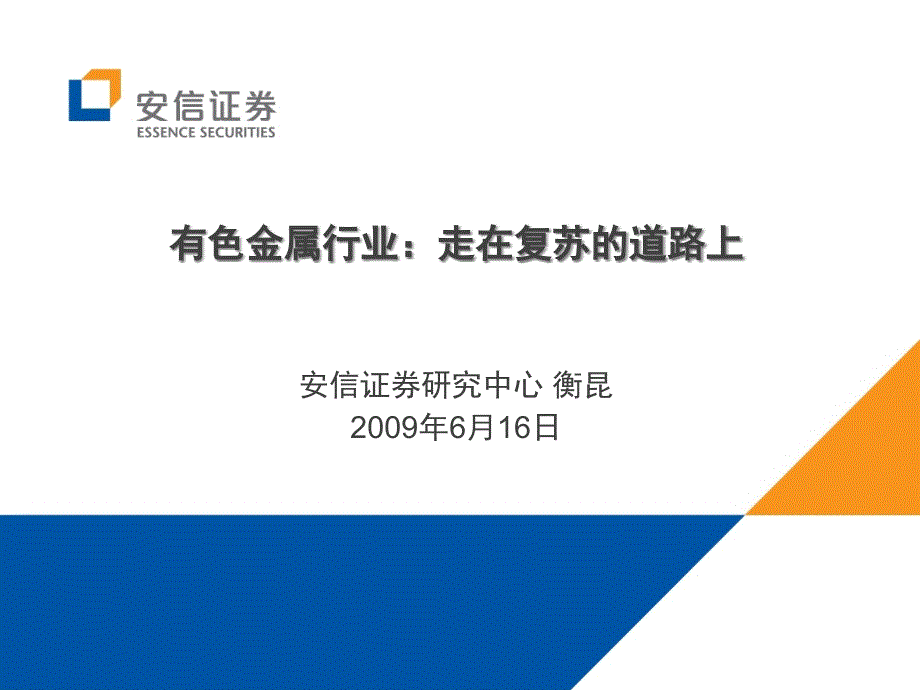 安信证券
ESSENCE SECURITIES

有色金属行业：走在复苏的道路上

安信证券研究中心 衡昆
2009年6月16日